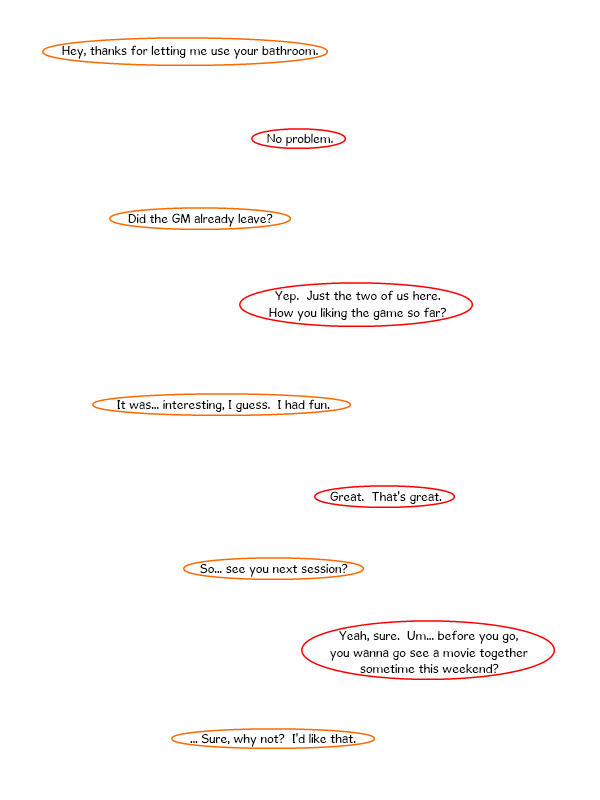 Hey, thanks for letting me use your bathroom.

No problem.

Did the GM already leave?

Yep. Just the two of us here. How you liking the game so far?

It was... interesting, I guess. I had fun.

Great. That's great.

So... see you next session?

Yeah, sure. Um... before you go, you wanna go see a movie together sometime this weekend?

... Sure, why not? I'd like that.